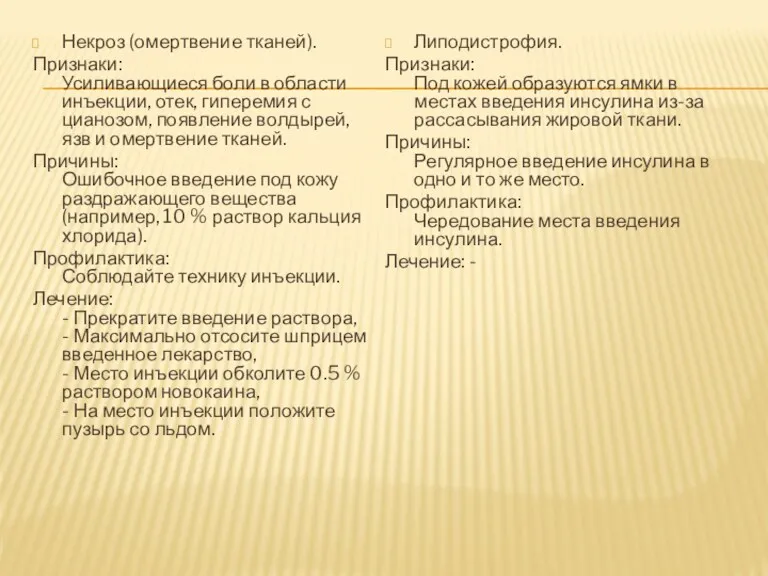 Некроз (омертвение тканей).
Признаки:
Усиливающиеся боли в области инъекции, отек, гиперемия с цианозом, появление волдырей, язв и омертвение тканей.
Причины:
Ошибочное введение под кожу раздражающего вещества (например, 10 % раствор кальция хлорида).
Профилактика:
Соблюдайте технику инъекции.
Лечение:
- Прекратите введение раствора,
- Максимально отсосите шприцем введенное лекарство,
- Место инъекции обколите 0.5 % раствором новокаина,
- На место инъекции положите пузырь со льдом.

Липодистрофия.
Признаки:
Под кожей образуются ямки в местах введения инсулина из-за рассасывания жировой ткани.
Причины:
Регулярное введение инсулина в одно и то же место.
Профилактика:
Чередование места введения инсулина.
Лечение: -